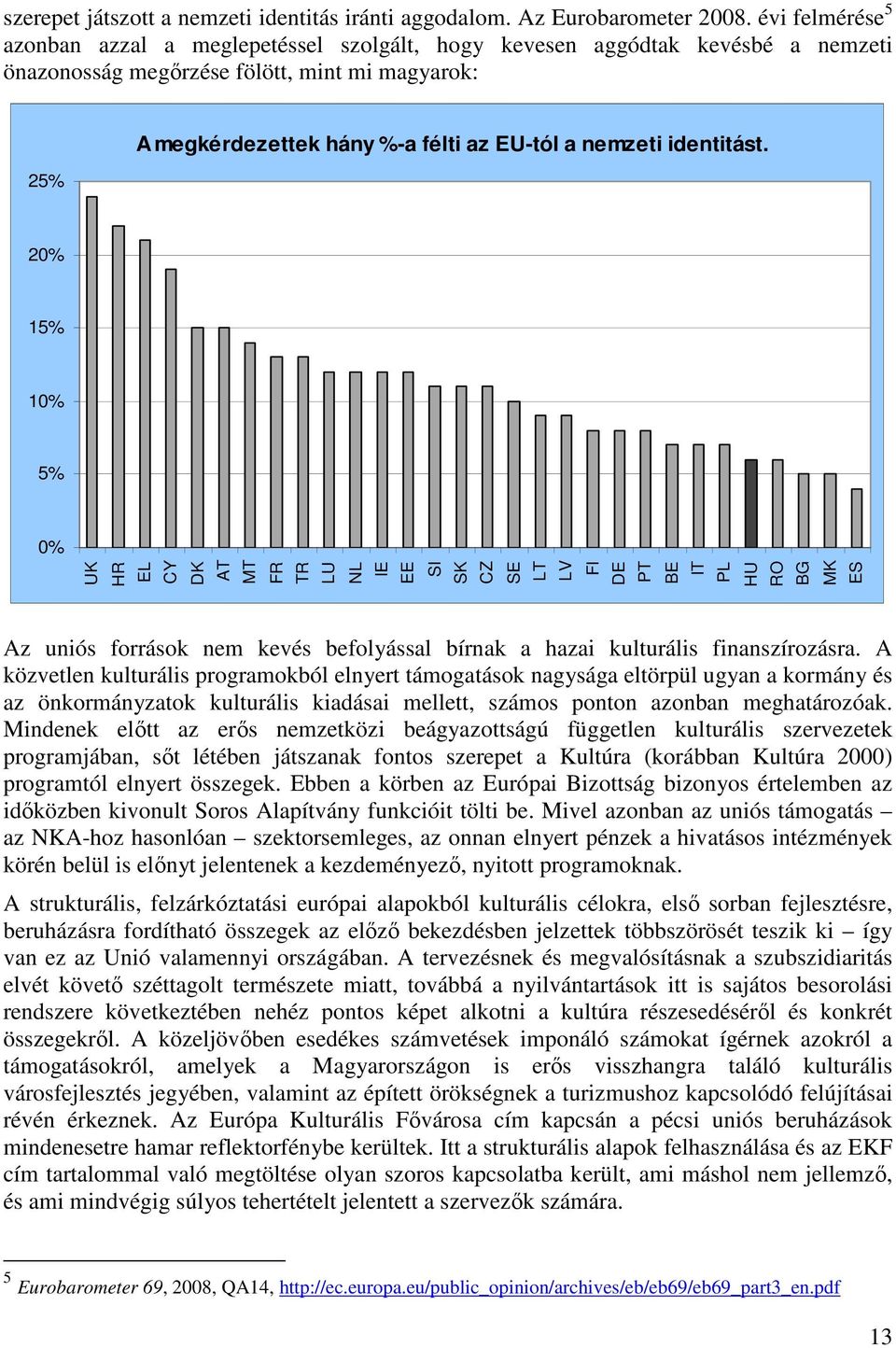 szerepet játszott a nemzeti identitás iránti aggodalom. Az Eurobarometer 2008. évi felmérése$^5$ azonban azzal a meglepetéssel szolgált, hogy kevesen aggódtak kevésbé a nemzeti önazonosság megőrzése fölött, mint mi magyarok:

A megkérdezettek hány %-a félti az EU-tól a nemzeti identitást.

25%
20%
15%
10%
5%
0%

UK HR EL CY DK AT MT FR TR LU NL IE EE SI SK CZ SE LT LV FI DE PT BE IT PL HU RO BG MK ES

Az uniós források nem kevés befolyással bírnak a hazai kulturális finanszírozásra. A közvetlen kulturális programokból elnyert támogatások nagysága eltörpül ugyan a kormány és az önkormányzatok kulturális kiadásai mellett, számos ponton azonban meghatározóak. Mindenek előtt az erős nemzetközi beágyazottságú független kulturális szervezetek programjában, sőt létében játszanak fontos szerepet a Kultúra (korábban Kultúra 2000) programtól elnyert összegek. Ebben a körben az Európai Bizottság bizonyos értelemben az időközben kivonult Soros Alapítvány funkcióit tölti be. Mivel azonban az uniós támogatás – az NKA-hoz hasonlóan – szektorsemleges, az onnan elnyert pénzek a hivatásos intézmények körén belül is előnyt jelentenek a kezdeményező, nyitott programoknak.

A strukturális, felzárkóztatási európai alapokból kulturális célokra, első sorban fejlesztésre, beruházásra fordítható összegek az előző bekezdésben jelzettek többszörösét teszik ki – így van ez az Unió valamennyi országában. A tervezésnek és megvalósításnak a szubszidiaritás elvét követő széttagolt természete miatt, továbbá a nyilvántartások itt is sajátos besorolási rendszere következtében nehéz pontos képet alkotni a kultúra részesedéséről és konkrét összegekről. A közeljövőben esedékes számvetések imponáló számokat ígérnek azokról a támogatásokról, amelyek a Magyarországon is erős visszhangra találó kulturális városfejlesztés jegyében, valamint az épített örökségnek a turizmushoz kapcsolódó felújításai révén érkeznek. Az Európa Kulturális Fővárosa cím kapcsán a pécsi uniós beruházások mindenesetre hamar reflektorfénybe kerültek. Itt a strukturális alapok felhasználása és az EKF cím tartalommal való megtöltése olyan szoros kapcsolatba került, ami máshol nem jellemző, és ami mindvégig súlyos tehertételt jelentett a szervezők számára.

$^5$ Eurobarometer 69, 2008, QA14, http://ec.europa.eu/public_opinion/archives/eb/eb69/eb69_part3_en.pdf

13